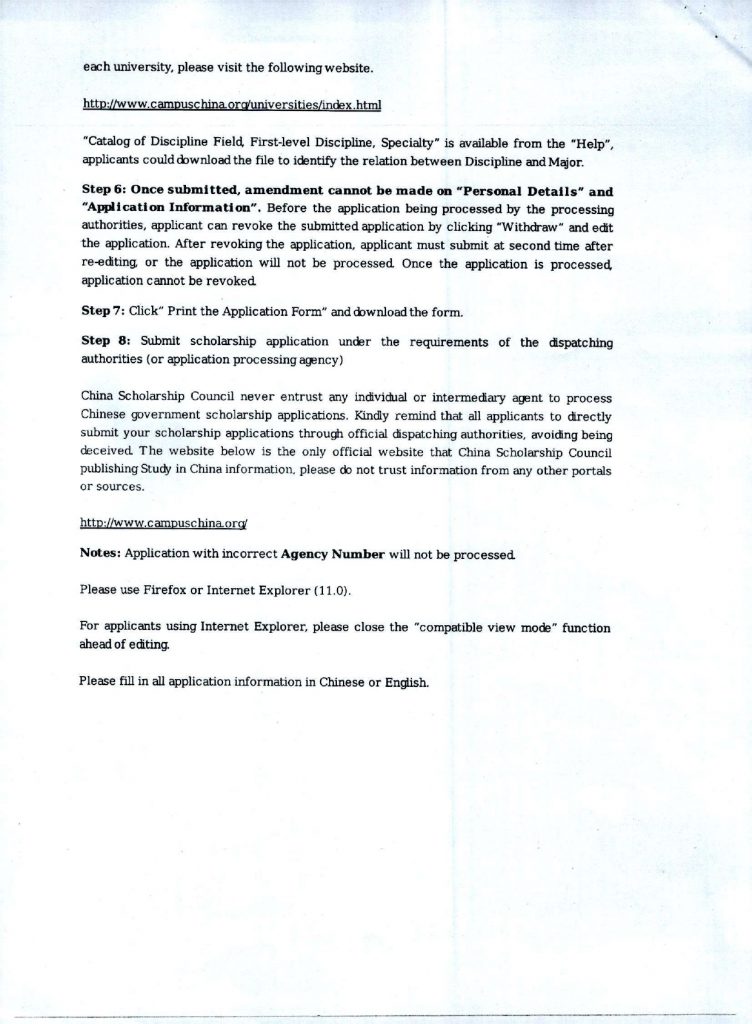 each university, please visit the following website.

http://www.campuschina.org/universities/index.html

"Catalog of Discipline Field, First-level Discipline, Specialty" is available from the "Help", applicants could download the file to identify the relation between Discipline and Major.

Step 6: Once submitted, amendment cannot be made on "Personal Details" and "Application Information". Before the application being processed by the processing authorities, applicant can revoke the submitted application by clicking "Withdraw" and edit the application. After revoking the application, applicant must submit at second time after re-editing, or the application will not be processed. Once the application is processed, application cannot be revoked.

Step 7: Click" Print the Application Form" and download the form.

Step 8: Submit scholarship application under the requirements of the dispatching authorities (or application processing agency)

China Scholarship Council never entrust any individual or intermediary agent to process Chinese government scholarship applications. Kindly remind that all applicants to directly submit your scholarship applications through official dispatching authorities, avoiding being deceived. The website below is the only official website that China Scholarship Council publishing Study in China information, please do not trust information from any other portals or sources.

http://www.campuschina.org/

Notes: Application with incorrect Agency Number will not be processed.

Please use Firefox or Internet Explorer (11.0).

For applicants using Internet Explorer, please close the "compatible view mode" function ahead of editing.

Please fill in all application information in Chinese or English.